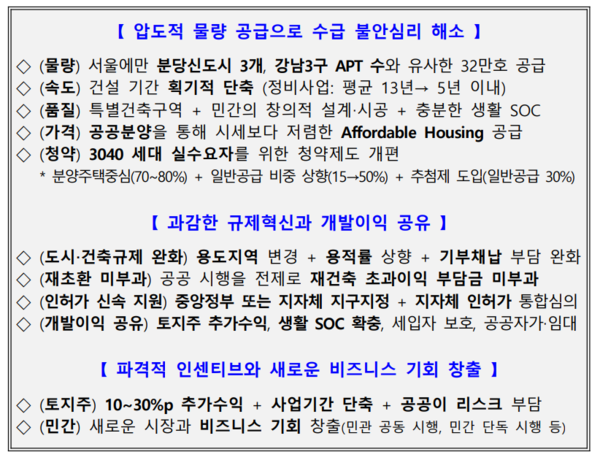 【 압도적 물량 공급으로 수급 불안심리 해소 】

◇ (물량) 서울에만 분당신도시 3개, 강남3구 APT 수와 유사한 32만호 공급
◇ (속도) 건설 기간 획기적 단축 (정비사업: 평균 13년→ 5년 이내)
◇ (품질) 특별건축구역 + 민간의 창의적 설계·시공 + 충분한 생활 SOC
◇ (가격) 공공분양을 통해 시세보다 저렴한 Affordable Housing 공급
◇ (청약) 3040 세대 실수요자를 위한 청약제도 개편
* 분양주택중심(70~80%) + 일반공급 비중 상향(15→50%) + 추첨제 도입(일반공급 30%)

【 과감한 규제혁신과 개발이익 공유 】

◇ (도시·건축규제 완화) 용도지역 변경 + 용적률 상향 + 기부채납 부담 완화
◇ (재초환 미부과) 공공 시행을 전제로 재건축 초과이익 부담금 미부과
◇ (인허가 신속 지원) 중앙정부 또는 지자체 지구지정 + 지자체 인허가 통합심의
◇ (개발이익 공유) 토지주 추가수익, 생활 SOC 확충, 세입자 보호, 공공자가·임대

【 파격적 인센티브와 새로운 비즈니스 기회 창출 】

◇ (토지주) 10~30%p 추가수익 + 사업기간 단축 + 공공이 리스크 부담
◇ (민간) 새로운 시장과 비즈니스 기회 창출(민관 공동 시행, 민간 단독 시행 등)